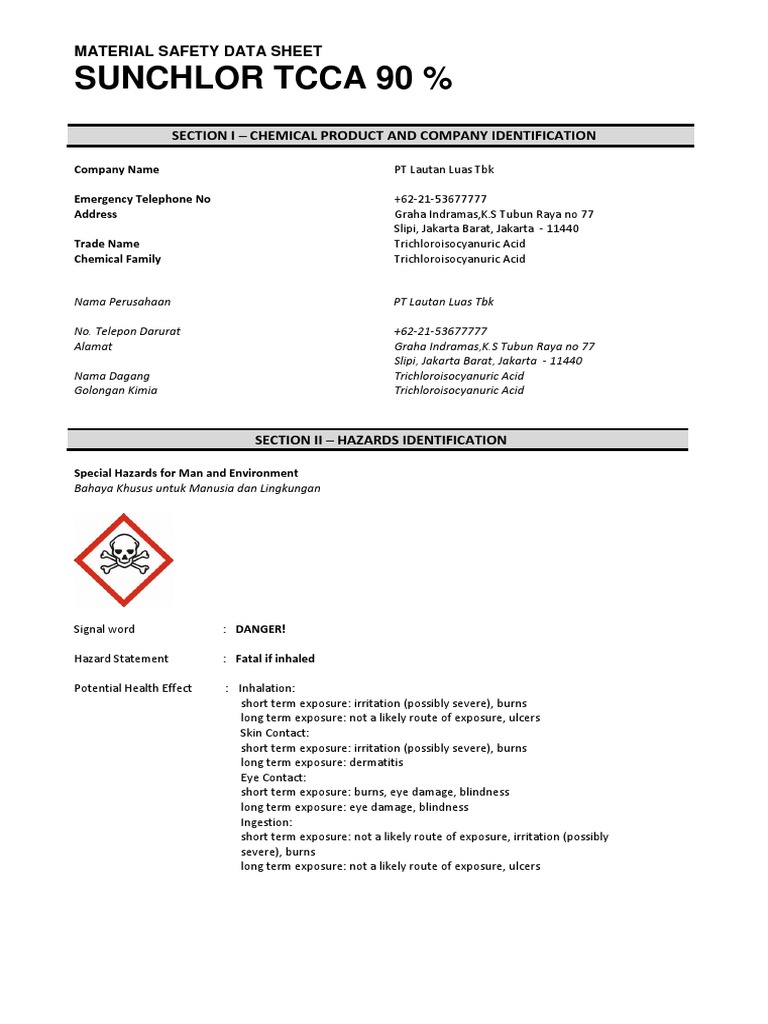 MATERIAL SAFETY DATA SHEET
SUNCHLOR TCCA 90 %

SECTION I – CHEMICAL PRODUCT AND COMPANY IDENTIFICATION

Company Name PT Lautan Luas Tbk

Emergency Telephone No +62-21-53677777
Address Graha Indramas,K.S Tubun Raya no 77
Slipi, Jakarta Barat, Jakarta - 11440
Trade Name Trichloroisocyanuric Acid
Chemical Family Trichloroisocyanuric Acid

Nama Perusahaan PT Lautan Luas Tbk

No. Telepon Darurat +62-21-53677777
Alamat Graha Indramas,K.S Tubun Raya no 77
Slipi, Jakarta Barat, Jakarta - 11440
Nama Dagang Trichloroisocyanuric Acid
Golongan Kimia Trichloroisocyanuric Acid

SECTION II – HAZARDS IDENTIFICATION

Special Hazards for Man and Environment
Bahaya Khusus untuk Manusia dan Lingkungan

Signal word : DANGER!

Hazard Statement : Fatal if inhaled

Potential Health Effect : Inhalation:
short term exposure: irritation (possibly severe), burns
long term exposure: not a likely route of exposure, ulcers
Skin Contact:
short term exposure: irritation (possibly severe), burns
long term exposure: dermatitis
Eye Contact:
short term exposure: burns, eye damage, blindness
long term exposure: eye damage, blindness
Ingestion:
short term exposure: not a likely route of exposure, irritation (possibly severe), burns
long term exposure: not a likely route of exposure, ulcers